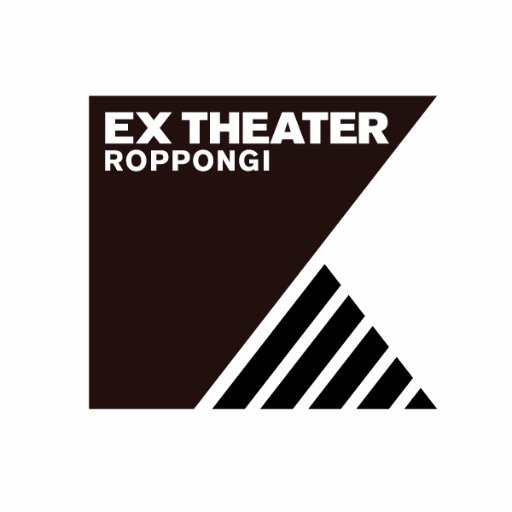 EX THEATER
ROPPONGI